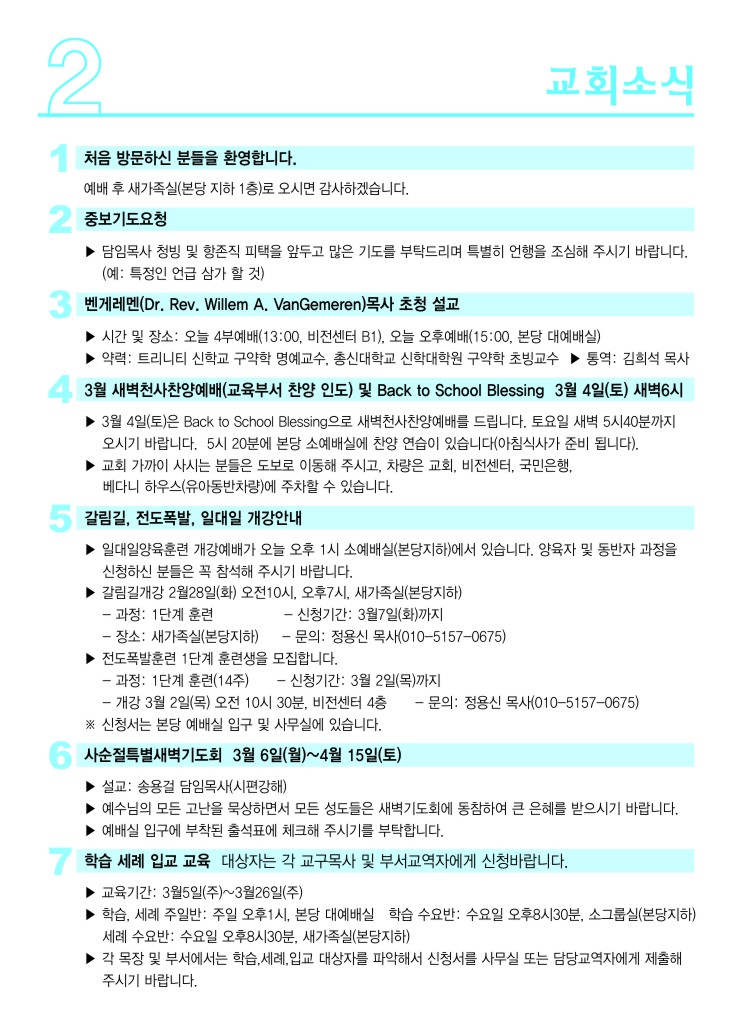 2

교회소식

1 처음 방문하신 분들을 환영합니다.

예배 후 새가족실(본당 지하 1층)로 오시면 감사하겠습니다.

2 중보기도요청

▶ 담임목사 청빙 및 항존직 피택을 앞두고 많은 기도를 부탁드리며 특별히 언행을 조심해 주시기 바랍니다. (예: 특정인 언급 삼가 할 것)

3 벤게레멘(Dr. Rev. Willem A. VanGemeren)목사 초청 설교

▶ 시간 및 장소: 오늘 4부예배(13:00, 비전센터 B1), 오늘 오후예배(15:00, 본당 대예배실)
▶ 약력: 트리니티 신학교 구약학 명예교수, 총신대학교 신학대학원 구약학 초빙교수 ▶ 통역: 김희석 목사

4 3월 새벽천사찬양예배(교육부서 찬양 인도) 및 Back to School Blessing 3월 4일(토) 새벽6시

▶ 3월 4일(토)은 Back to School Blessing으로 새벽천사찬양예배를 드립니다. 토요일 새벽 5시40분까지 오시기 바랍니다. 5시 20분에 본당 소예배실에 찬양 연습이 있습니다(아침식사가 준비 됩니다).
▶ 교회 가까이 사시는 분들은 도보로 이동해 주시고, 차량은 교회, 비전센터, 국민은행, 베다니 하우스(유아동반차량)에 주차할 수 있습니다.

5 갈림길, 전도폭발, 일대일 개강안내

▶ 일대일양육훈련 개강예배가 오늘 오후 1시 소예배실(본당지하)에서 있습니다. 양육자 및 동반자 과정을 신청하신 분들은 꼭 참석해 주시기 바랍니다.
▶ 갈림길개강 2월28일(화) 오전10시, 오후7시, 새가족실(본당지하)
– 과정: 1단계 훈련 – 신청기간: 3월7일(화)까지
– 장소: 새가족실(본당지하) – 문의: 정용신 목사(010-5157-0675)
▶ 전도폭발훈련 1단계 훈련생을 모집합니다.
– 과정: 1단계 훈련(14주) – 신청기간: 3월 2일(목)까지
– 개강 3월 2일(목) 오전 10시 30분, 비전센터 4층 – 문의: 정용신 목사(010-5157-0675)
※ 신청서는 본당 예배실 입구 및 사무실에 있습니다.

6 사순절특별새벽기도회 3월 6일(월)~4월 15일(토)

▶ 설교: 송용걸 담임목사(시편강해)
▶ 예수님의 모든 고난을 묵상하면서 모든 성도들은 새벽기도회에 동참하여 큰 은혜를 받으시기 바랍니다.
▶ 예배실 입구에 부착된 출석표에 체크해 주시기를 부탁합니다.

7 학습 세례 입교 교육 대상자는 각 교구목사 및 부서교역자에게 신청바랍니다.

▶ 교육기간: 3월5일(주)~3월26일(주)
▶ 학습, 세례 주일반: 주일 오후1시, 본당 대예배실 학습 수요반: 수요일 오후8시30분, 소그룹실(본당지하) 세례 수요반: 수요일 오후8시30분, 새가족실(본당지하)
▶ 각 목장 및 부서에서는 학습,세례,입교 대상자를 파악해서 신청서를 사무실 또는 담당교역자에게 제출해 주시기 바랍니다.